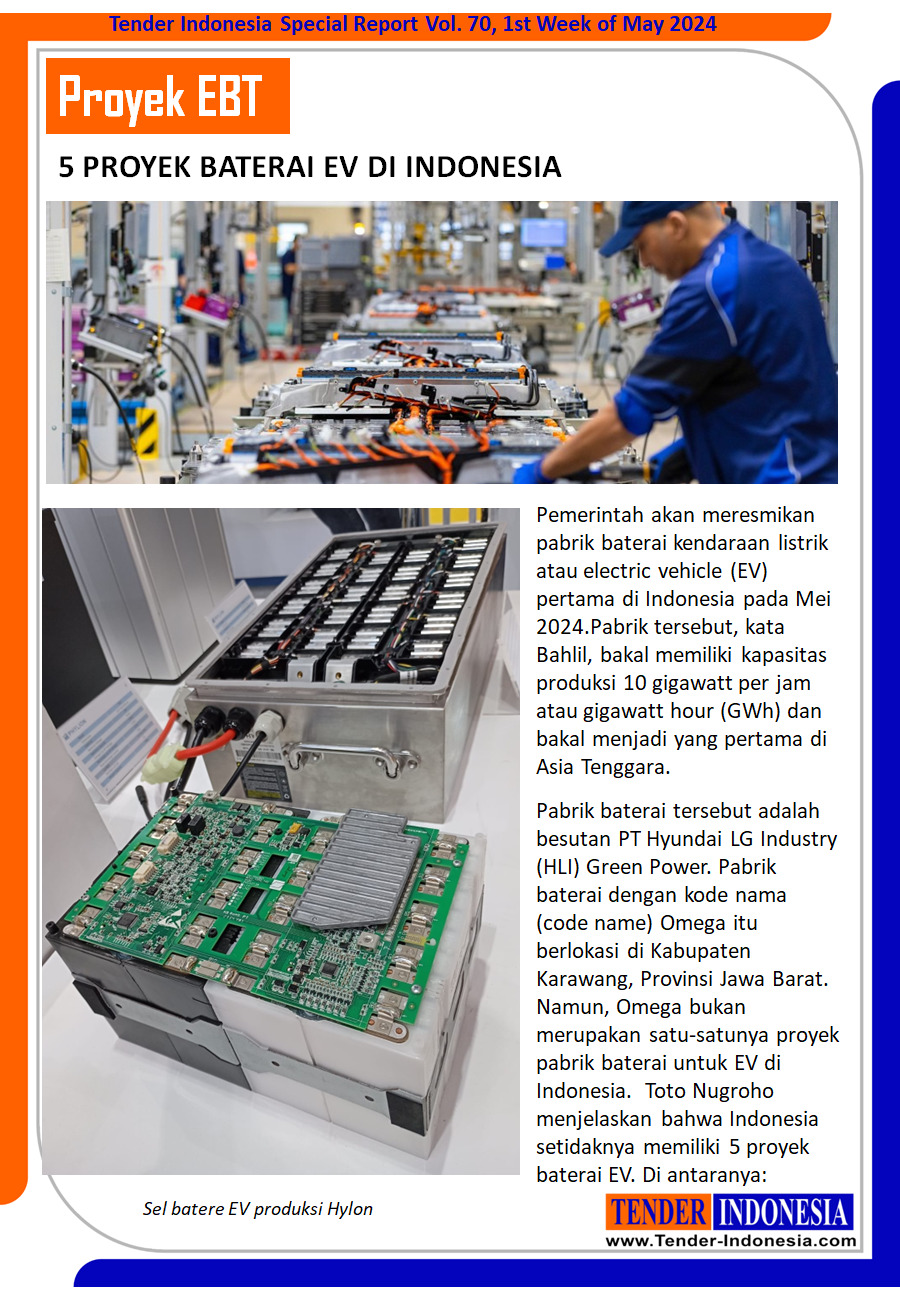 Tender Indonesia Special Report Vol. 70, 1st Week of May 2024

Proyek EBT

5 PROYEK BATERAI EV DI INDONESIA

Pemerintah akan meresmikan pabrik baterai kendaraan listrik atau electric vehicle (EV) pertama di Indonesia pada Mei 2024.Pabrik tersebut, kata Bahlil, bakal memiliki kapasitas produksi 10 gigawatt per jam atau gigawatt hour (GWh) dan bakal menjadi yang pertama di Asia Tenggara.

Pabrik baterai tersebut adalah besutan PT Hyundai LG Industry (HLI) Green Power. Pabrik baterai dengan kode nama (code name) Omega itu berlokasi di Kabupaten Karawang, Provinsi Jawa Barat. Namun, Omega bukan merupakan satu-satunya proyek pabrik baterai untuk EV di Indonesia. Toto Nugroho menjelaskan bahwa Indonesia setidaknya memiliki 5 proyek baterai EV. Di antaranya:

Sel batere EV produksi Hylon

TENDER INDONESIA
www.Tender-Indonesia.com